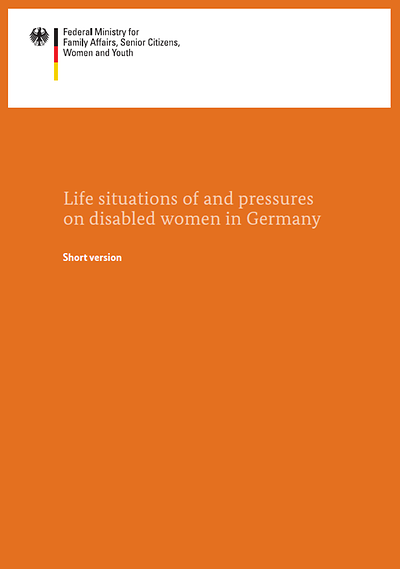 Federal Ministry for
Family Affairs, Senior Citizens,
Women and Youth

Life situations of and pressures on disabled women in Germany

Short version